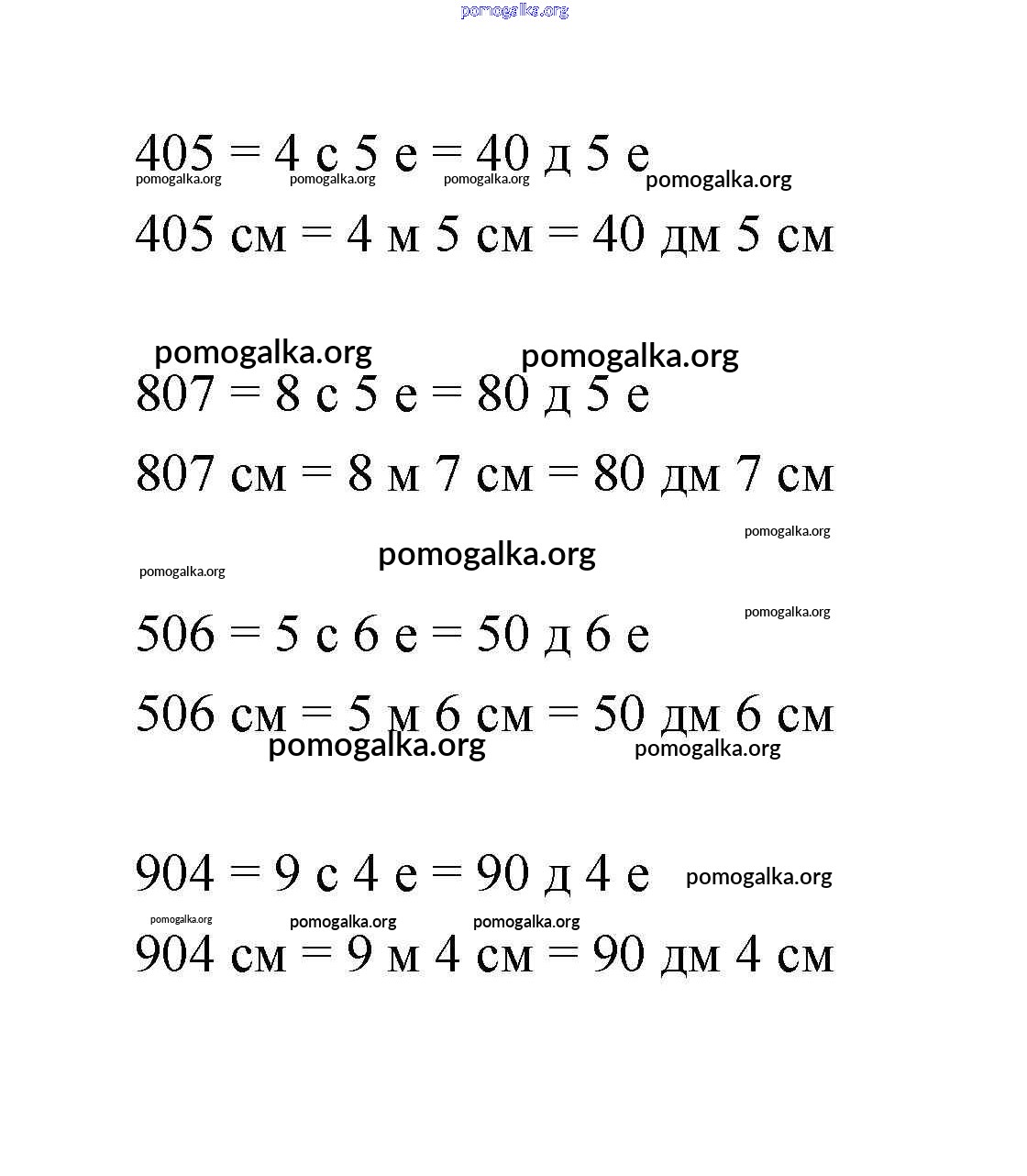 pomogalka.org

405 = 4 с 5 е = 40 д 5 е
pomogalka.org pomogalka.org pomogalka.org pomogalka.org

405 см = 4 м 5 см = 40 дм 5 см

pomogalka.org pomogalka.org

807 = 8 с 5 е = 80 д 5 е

807 см = 8 м 7 см = 80 дм 7 см

pomogalka.org
pomogalka.org
pomogalka.org
pomogalka.org

506 = 5 с 6 е = 50 д 6 е

506 см = 5 м 6 см = 50 дм 6 см
pomogalka.org pomogalka.org

904 = 9 с 4 е = 90 д 4 е pomogalka.org
pomogalka.org pomogalka.org pomogalka.org

904 см = 9 м 4 см = 90 дм 4 см